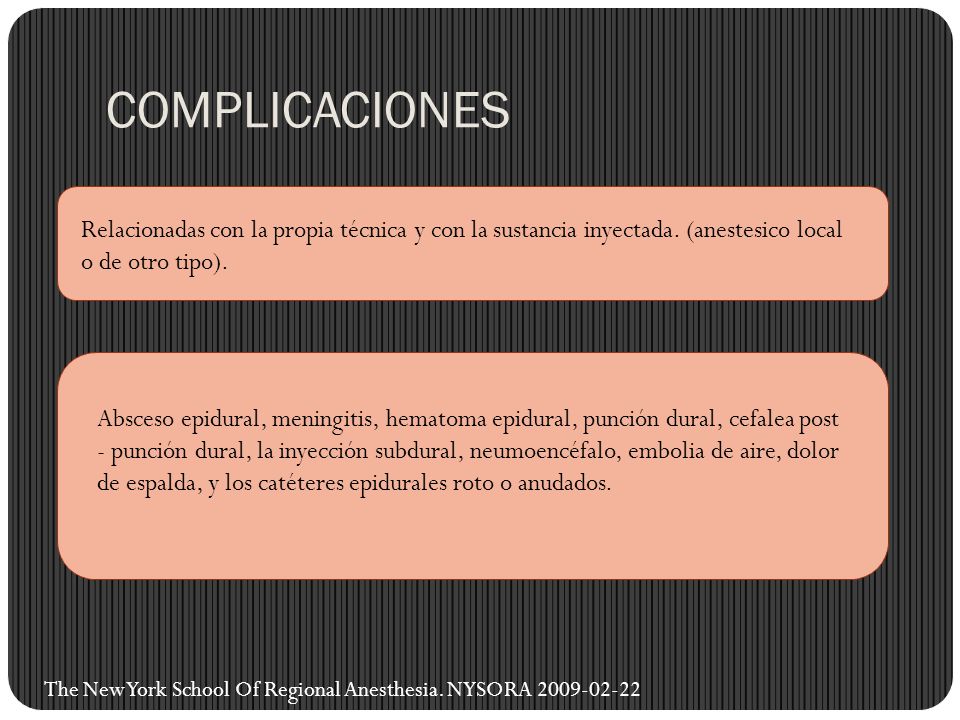 COMPLICACIONES

Relacionadas con la propia técnica y con la sustancia inyectada. (anestesico local o de otro tipo).

Absceso epidural, meningitis, hematoma epidural, punción dural, cefalea post - punción dural, la inyección subdural, neumoencéfalo, embolia de aire, dolor de espalda, y los catéteres epidurales roto o anudados.

The New York School Of Regional Anesthesia. NYSORA 2009-02-22